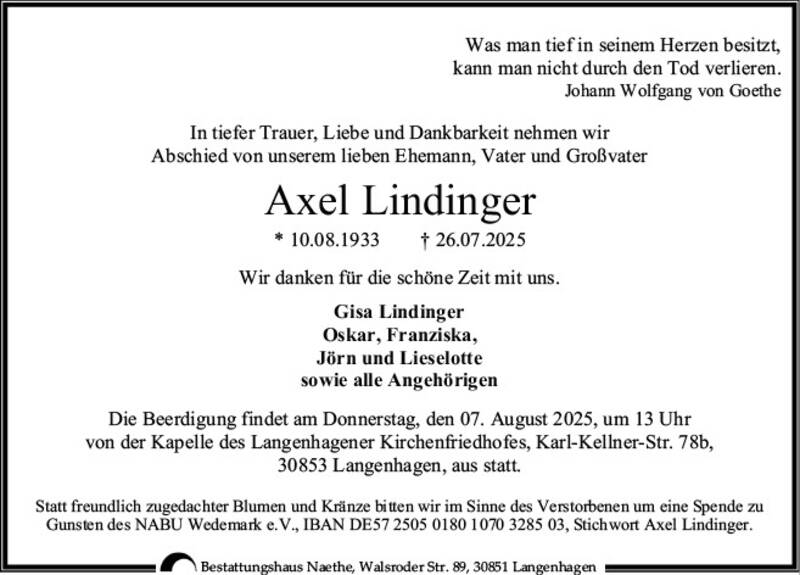 Was man tief in seinem Herzen besitzt,
kann man nicht durch den Tod verlieren.
Johann Wolfgang von Goethe

In tiefer Trauer, Liebe und Dankbarkeit nehmen wir Abschied von unserem lieben Ehemann, Vater und Großvater

Axel Lindinger

* 10.08.1933 † 26.07.2025

Wir danken für die schöne Zeit mit uns.

Gisa Lindinger
Oskar, Franziska,
Jörn und Lieselotte
sowie alle Angehörigen

Die Beerdigung findet am Donnerstag, den 07. August 2025, um 13 Uhr von der Kapelle des Langenhagener Kirchenfriedhofes, Karl-Kellner-Str. 78b, 30853 Langenhagen, aus statt.

Statt freundlich zugedachter Blumen und Kränze bitten wir im Sinne des Verstorbenen um eine Spende zu Gunsten des NABU Wedemark e.V., IBAN DE57 2505 0180 1070 3285 03, Stichwort Axel Lindinger.

Bestattungshaus Naethe, Walsroder Str. 89, 30851 Langenhagen